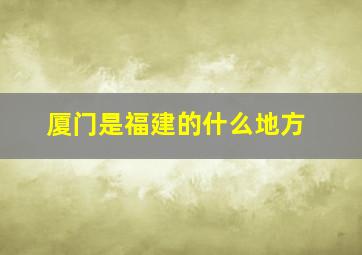 厦门是福建的什么地方